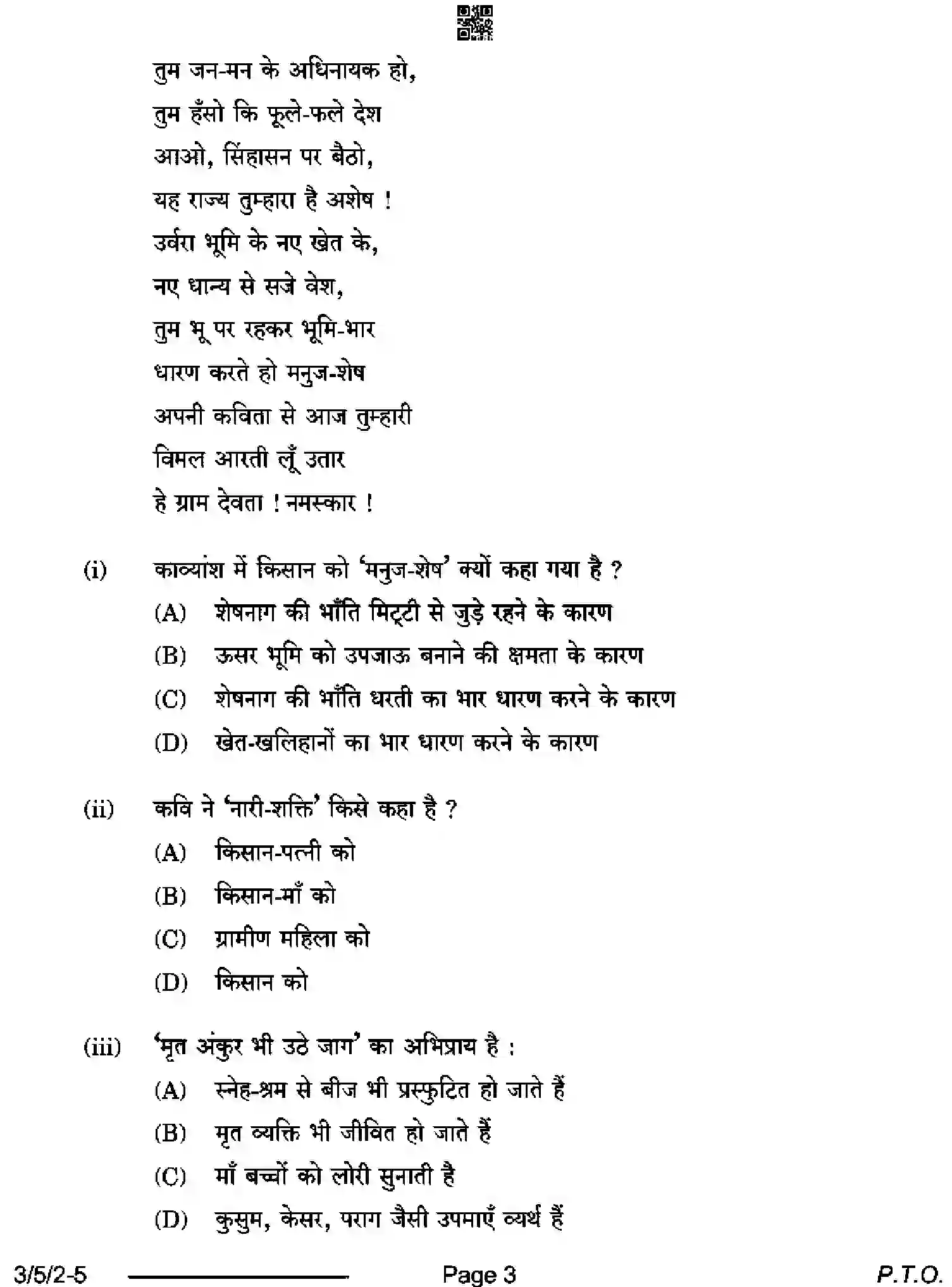 तुम जन-मन के अधिनायक हो,
तुम हँसो कि फूले-फले देश
आओ, सिंहासन पर बैठो,
यह राज्य तुम्हारा है अशेष !
उर्वरा भूमि के नए खेत के,
नए धान्य से सजे वेश,
तुम भू पर रहकर भूमि-भार
धारण करते हो मनुज-शेष
अपनी कविता से आज तुम्हारी
विमल आरती लूँ उतार
हे ग्राम देवता ! नमस्कार !

(i) काव्यांश में किसान को 'मनुज-शेष' क्यों कहा गया है ?
(A) शेषनाग की भाँति मिट्टी से जुड़े रहने के कारण
(B) ऊसर भूमि को उपजाऊ बनाने की क्षमता के कारण
(C) शेषनाग की भाँति धरती का भार धारण करने के कारण
(D) खेत-खलिहानों का भार धारण करने के कारण

(ii) कवि ने 'नारी-शक्ति' किसे कहा है ?
(A) किसान-पत्नी को
(B) किसान-माँ को
(C) ग्रामीण महिला को
(D) किसान को

(iii) 'मृत अंकुर भी उठे जाग' का अभिप्राय है :
(A) स्नेह-श्रम से बीज भी प्रस्फुटित हो जाते हैं
(B) मृत व्यक्ति भी जीवित हो जाते हैं
(C) माँ बच्चों को लोरी सुनाती है
(D) कुसुम, केसर, पराग जैसी उपमाएँ व्यर्थ हैं

3/5/2-5 Page 3 P.T.O.